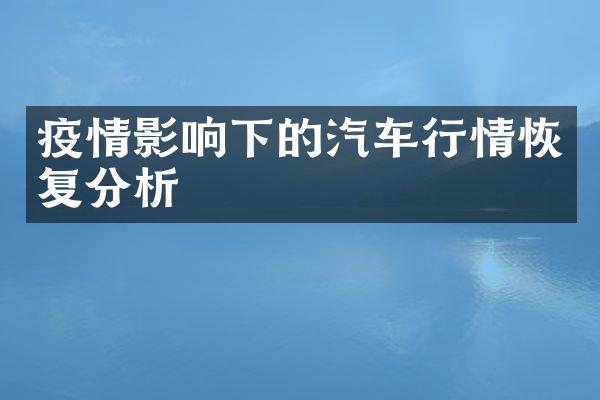 疫情影响下的汽车行情恢复分析